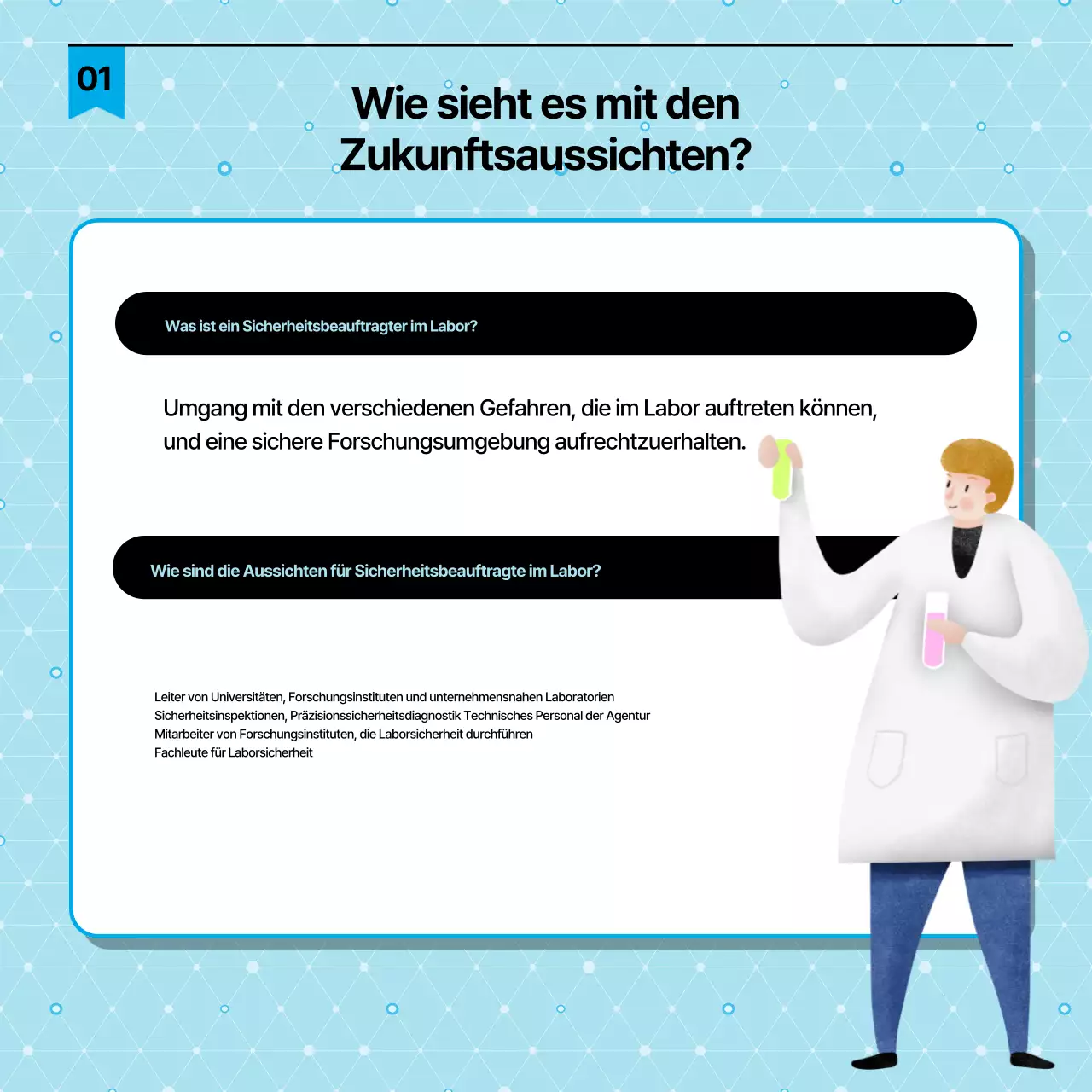 01

Wie sieht es mit den Zukunftsaussichten?

Was ist ein Sicherheitsbeauftragter im Labor?

Umgang mit den verschiedenen Gefahren, die im Labor auftreten können, und eine sichere Forschungsumgebung aufrechtzuerhalten.

Wie sind die Aussichten für Sicherheitsbeauftragte im Labor?

Leiter von Universitäten, Forschungsinstituten und unternehmensnahen Laboratorien
Sicherheitsinspektionen, Präzisionssicherheitsdiagnostik Technisches Personal der Agentur
Mitarbeiter von Forschungsinstituten, die Laborsicherheit durchführen
Fachleute für Laborsicherheit